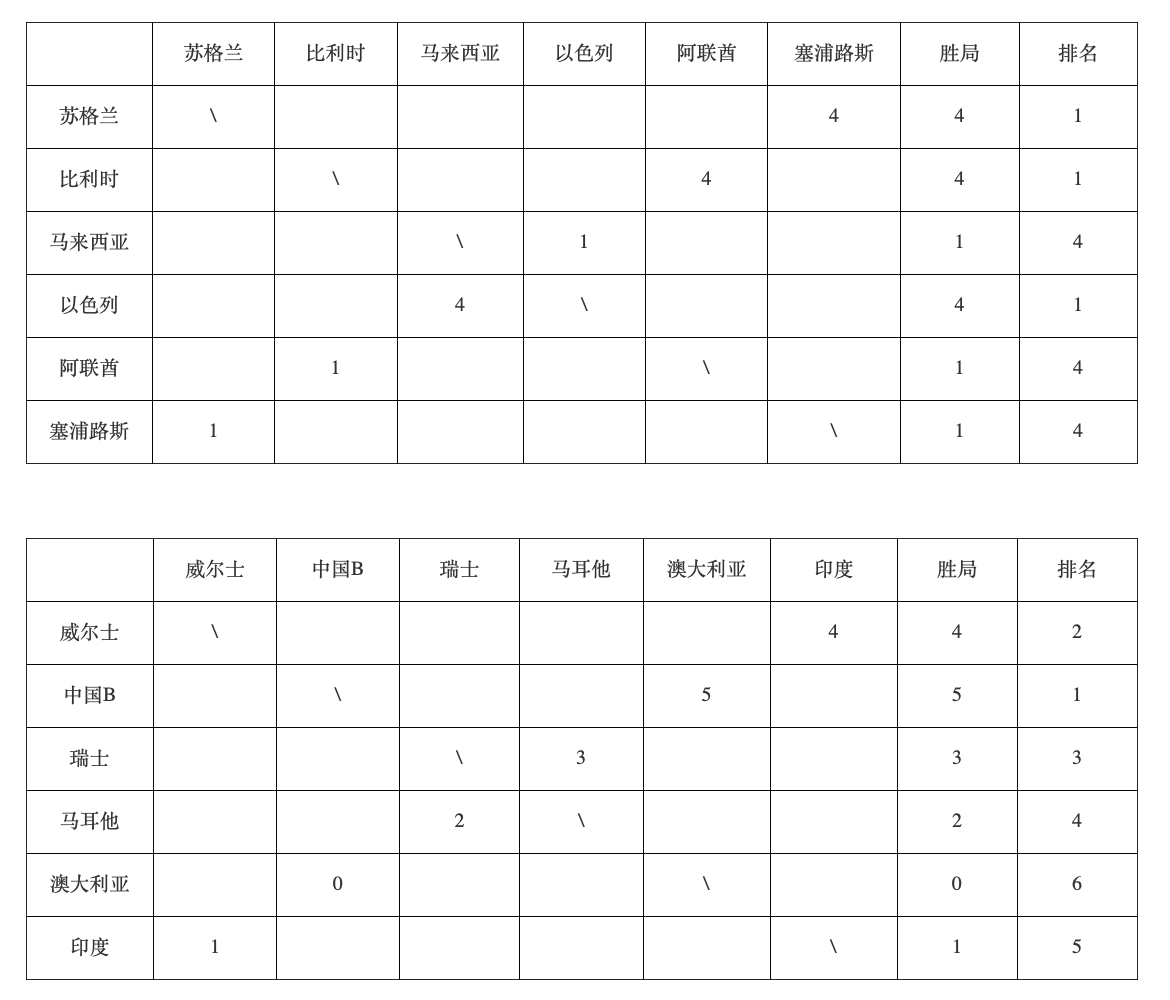 | | 苏格兰 | 比利时 | 马来西亚 | 以色列 | 阿联酋 | 塞浦路斯 | 胜局 | 排名 |
|---|---|---|---|---|---|---|---|---|
| 苏格兰 | \ | | | | | 4 | 4 | 1 |
| 比利时 | | \ | | | 4 | | 4 | 1 |
| 马来西亚 | | | \ | 1 | | | 1 | 4 |
| 以色列 | | | 4 | \ | | | 4 | 1 |
| 阿联酋 | | 1 | | | \ | | 1 | 4 |
| 塞浦路斯 | 1 | | | | | \ | 1 | 4 |

| | 威尔士 | 中国B | 瑞士 | 马耳他 | 澳大利亚 | 印度 | 胜局 | 排名 |
|---|---|---|---|---|---|---|---|---|
| 威尔士 | \ | | | | | 4 | 4 | 2 |
| 中国B | | \ | | | 5 | | 5 | 1 |
| 瑞士 | | | \ | 3 | | | 3 | 3 |
| 马耳他 | | | 2 | \ | | | 2 | 4 |
| 澳大利亚 | | 0 | | | \ | | 0 | 6 |
| 印度 | 1 | | | | | \ | 1 | 5 |